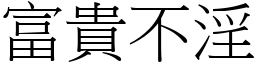 富貴不淫